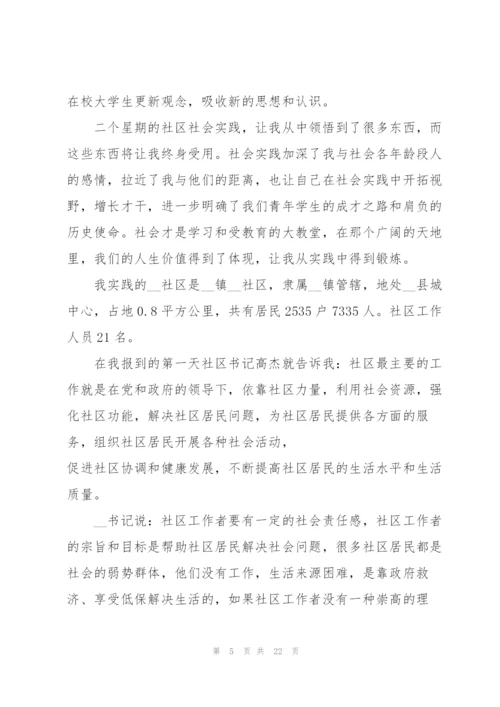 在校大学生更新观念，吸收新的思想和认识。

二个星期的社区社会实践，让我从中领悟到了很多东西，而这些东西将让我终身受用。社会实践加深了我与社会各年龄段人的感情，拉近了我与他们的距离，也让自己在社会实践中开拓视野，增长才干，进一步明确了我们青年学生的成才之路和肩负的历史使命。社会才是学习和受教育的大教堂，在那个广阔的天地里，我们的人生价值得到了体现，让我从实践中得到锻炼。

我实践的__社区是__镇__社区，隶属__镇管辖，地处__县城中心，占地0.8平方公里，共有居民2535户7335人。社区工作人员21名。

在我报到的第一天社区书记高杰就告诉我：社区最主要的工作就是在党和政府的领导下，依靠社区力量，利用社会资源，强化社区功能，解决社区居民问题，为社区居民提供各方面的服务，组织社区居民开展各种社会活动，
促进社区协调和健康发展，不断提高社区居民的生活水平和生活质量。

__书记说：社区工作者要有一定的社会责任感，社区工作者的宗旨和目标是帮助社区居民解决社会问题，很多社区居民都是社会的弱势群体，他们没有工作，生活来源困难，是靠政府救济、享受低保解决生活的，如果社区工作者没有一种崇高的理

第 5 页 共 22 页